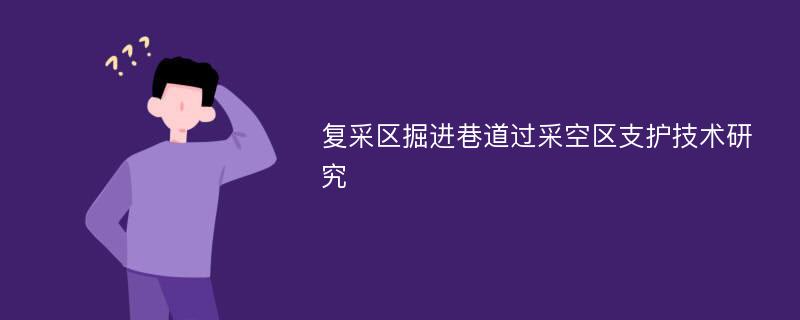 ???

复采区掘进巷道过采空区支护技术研究